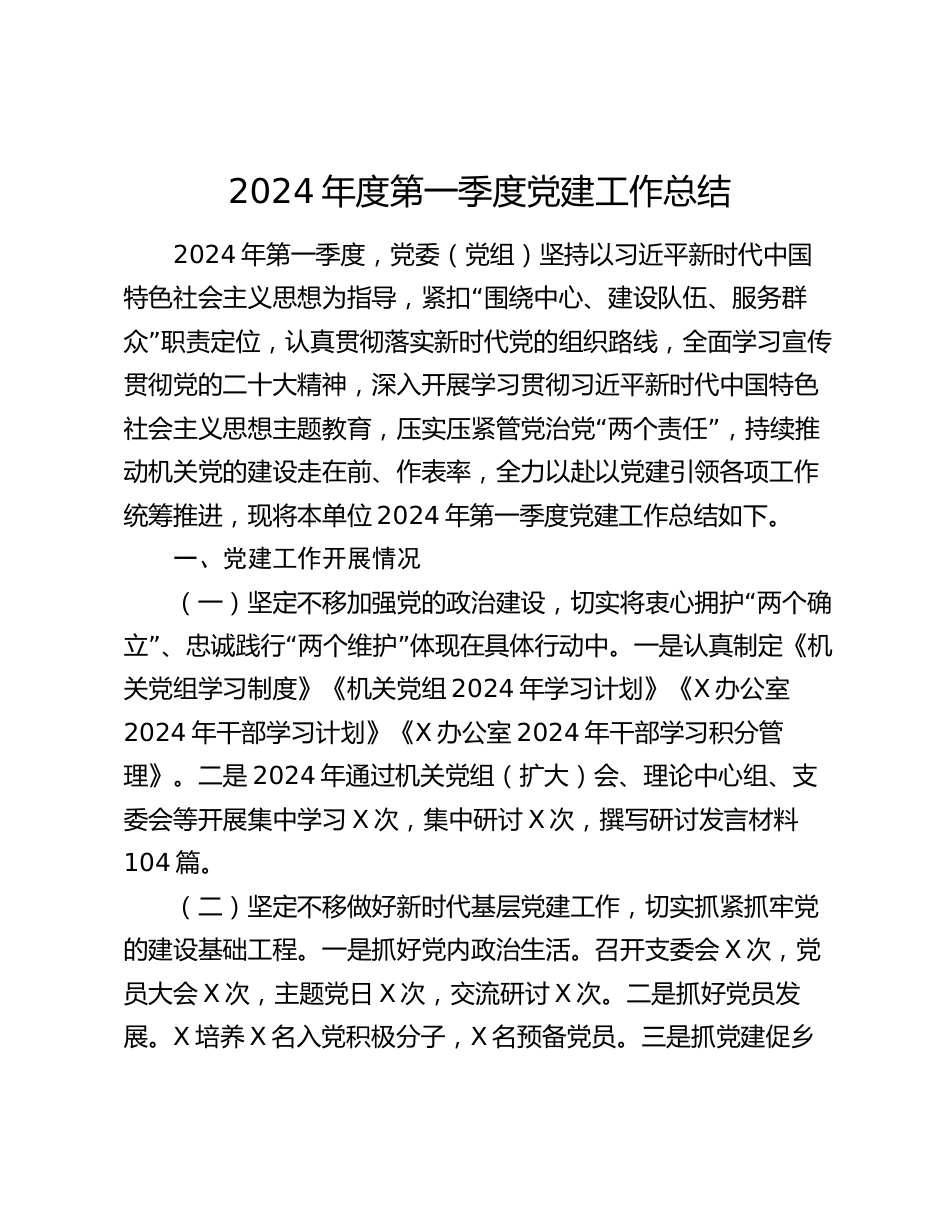 2024 年度第一季度党建工作总结

2024 年第一季度，党委（党组）坚持以习近平新时代中国特色社会主义思想为指导，紧扣“围绕中心、建设队伍、服务群众”职责定位，认真贯彻落实新时代党的组织路线，全面学习宣传贯彻党的二十大精神，深入开展学习贯彻习近平新时代中国特色社会主义思想主题教育，压实压紧管党治党“两个责任”，持续推动机关党的建设走在前、作表率，全力以赴以党建引领各项工作统筹推进，现将本单位 2024 年第一季度党建工作总结如下。

一、党建工作开展情况

（一）坚定不移加强党的政治建设，切实将衷心拥护“两个确立”、忠诚践行“两个维护”体现在具体行动中。一是认真制定《机关党组学习制度》《机关党组 2024 年学习计划》《X 办公室 2024 年干部学习计划》《X 办公室 2024 年干部学习积分管理》。二是 2024 年通过机关党组（扩大）会、理论中心组、支委会等开展集中学习 X 次，集中研讨 X 次，撰写研讨发言材料 104 篇。

（二）坚定不移做好新时代基层党建工作，切实抓紧抓牢党的建设基础工程。一是抓好党内政治生活。召开支委会 X 次，党员大会 X 次，主题党日 X 次，交流研讨 X 次。二是抓好党员发展。X 培养 X 名入党积极分子，X 名预备党员。三是抓党建促乡